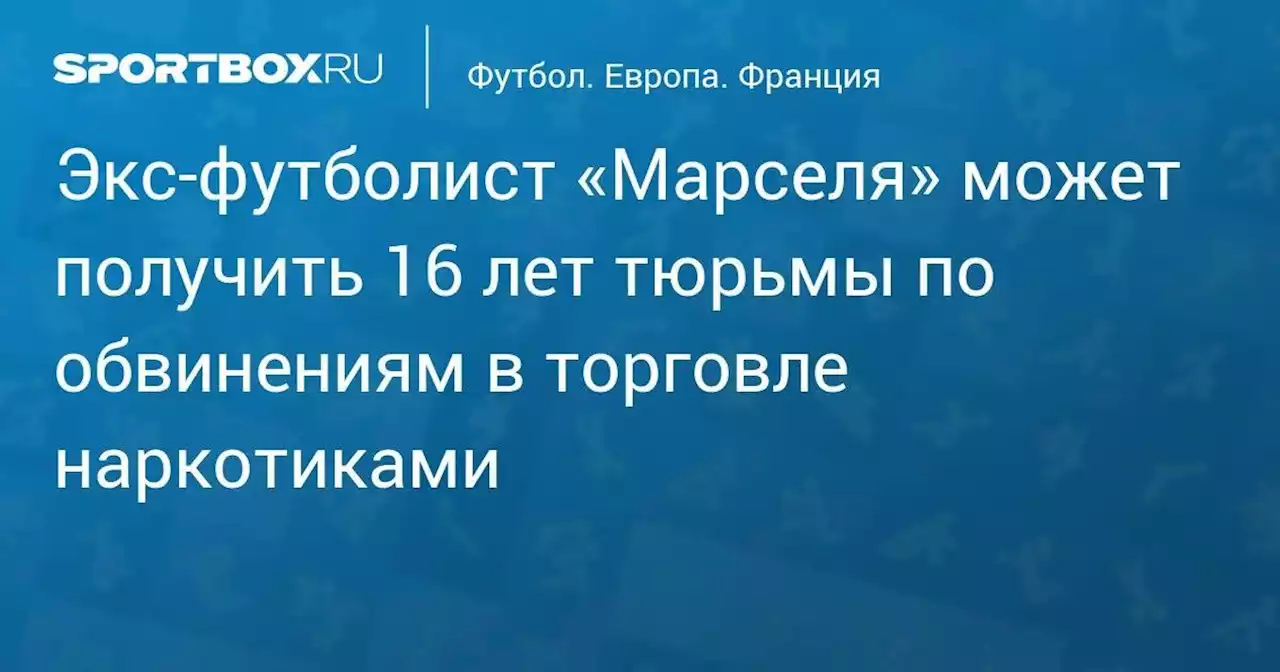 SPORTBOX.RU

Футбол. Европа. Франция

Экс-футболист «Марселя» может получить 16 лет тюрьмы по обвинениям в торговле наркотиками